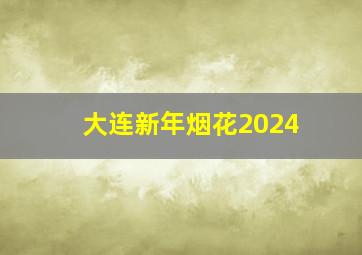 大连新年烟花2024